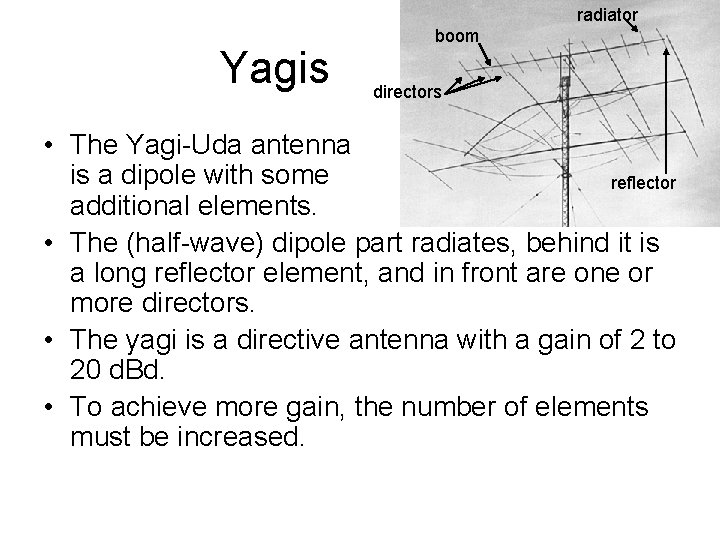 Yagis

radiator
boom
directors
reflector

• The Yagi-Uda antenna is a dipole with some additional elements.
• The (half-wave) dipole part radiates, behind it is a long reflector element, and in front are one or more directors.
• The yagi is a directive antenna with a gain of 2 to 20 dBd.
• To achieve more gain, the number of elements must be increased.